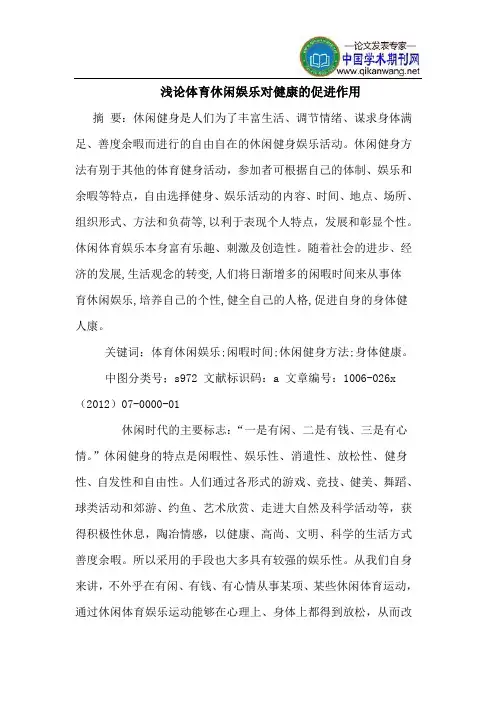 —论文发表专家—
中国学术期刊网
www.qikanwang.net

浅论体育休闲娱乐对健康的促进作用

摘 要：休闲健身是人们为了丰富生活、调节情绪、谋求身体满足、善度余暇而进行的自由自在的休闲健身娱乐活动。休闲健身方法有别于其他的体育健身活动，参加者可根据自己的体制、娱乐和余暇等特点，自由选择健身、娱乐活动的内容、时间、地点、场所、组织形式、方法和负荷等，以利于表现个人特点，发展和彰显个性。休闲体育娱乐本身富有乐趣、刺激及创造性。随着社会的进步、经济的发展，生活观念的转变，人们将日渐增多的闲暇时间来从事体育休闲娱乐，培养自己的个性，健全自己的人格，促进自身的身体健人康。

关键词：体育休闲娱乐；闲暇时间；休闲健身方法；身体健康。

中图分类号：s972 文献标识码：a 文章编号：1006-026x（2012）07-0000-01

休闲时代的主要标志：“一是有闲、二是有钱、三是有心情。”休闲健身的特点是闲暇性、娱乐性、消遣性、放松性、健身性、自发性和自由性。人们通过各形式的游戏、竞技、健美、舞蹈、球类活动和郊游、约鱼、艺术欣赏、走进大自然及科学活动等，获得积极性休息，陶冶情感，以健康、高尚、文明、科学的生活方式善度余暇。所以采用的手段也大多具有较强的娱乐性。从我们自身来讲，不外乎在有闲、有钱、有心情从事某项、某些休闲体育运动，通过休闲体育娱乐运动能够在心理上、身体上都得到放松，从而改